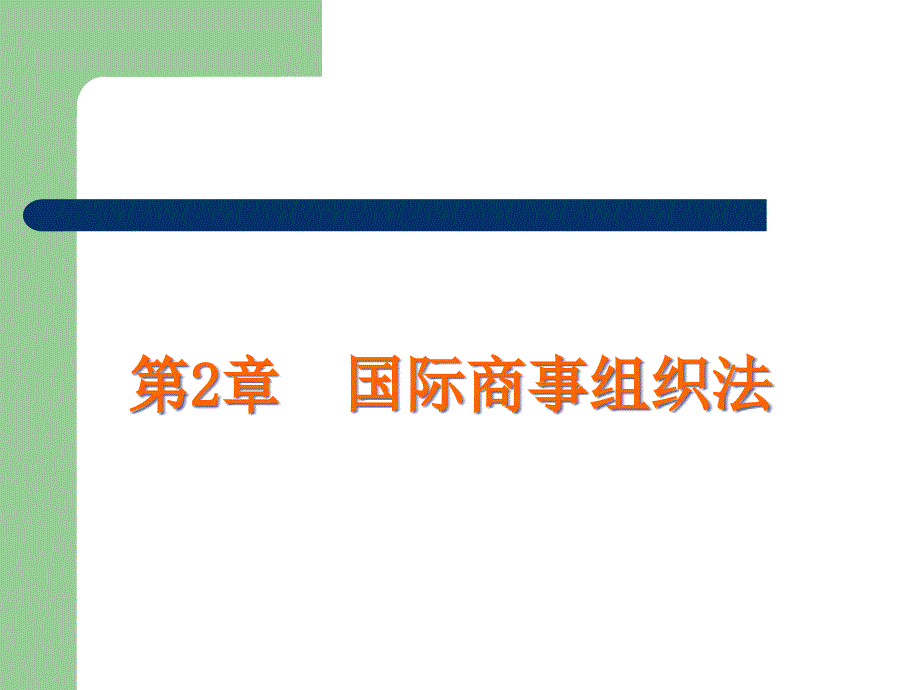 第2章　国际商事组织法